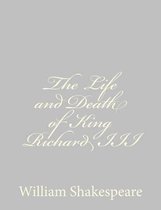 The Life and Death of King Richard III

William Shakespeare